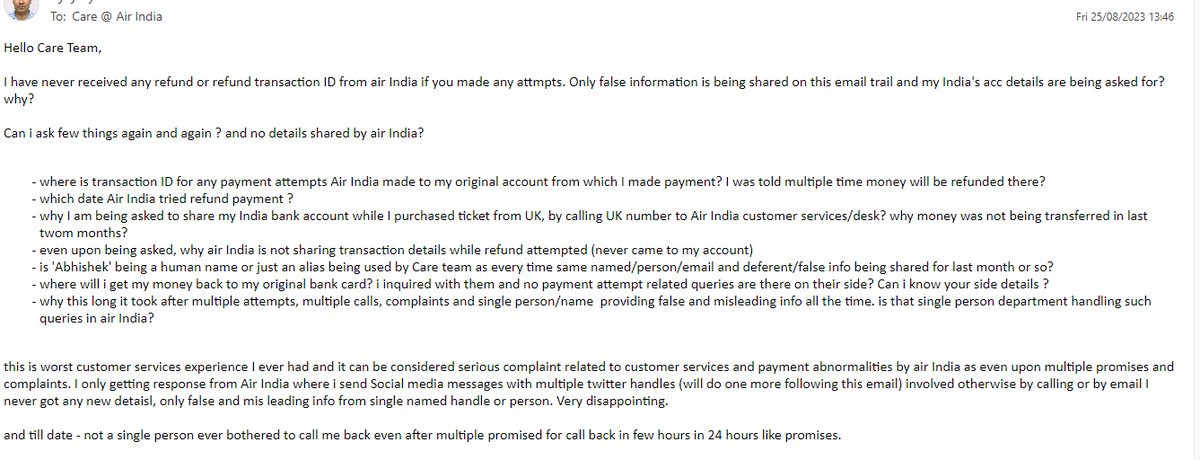 To: Care @ Air India

Fri 25/08/2023 13:46

Hello Care Team,

I have never received any refund or refund transaction ID from air India if you made any attmpts. Only false information is being shared on this email trail and my India's acc details are being asked for? why?

Can i ask few things again and again ? and no details shared by air India?

- where is transaction ID for any payment attempts Air India made to my original account from which I made payment? I was told multiple time money will be refunded there?
- which date Air India tried refund payment ?
- why I am being asked to share my India bank account while I purchased ticket from UK, by calling UK number to Air India customer services/desk? why money was not being transferred in last twom months?
- even upon being asked, why air India is not sharing transaction details while refund attempted (never came to my account)
- is 'Abhishek' being a human name or just an alias being used by Care team as every time same named/person/email and deferent/false info being shared for last month or so?
- where will i get my money back to my original bank card? i inquired with them and no payment attempt related queries are there on their side? Can i know your side details ?
- why this long it took after multiple attempts, multiple calls, complaints and single person/name providing false and misleading info all the time. is that single person department handling such queries in air India?

this is worst customer services experience I ever had and it can be considered serious complaint related to customer services and payment abnormalities by air India as even upon multiple promises and complaints. I only getting response from Air India where i send Social media messages with multiple twitter handles (will do one more following this email) involved otherwise by calling or by email I never got any new detaisl, only false and mis leading info from single named handle or person. Very disappointing.

and till date - not a single person ever bothered to call me back even after multiple promised for call back in few hours in 24 hours like promises.